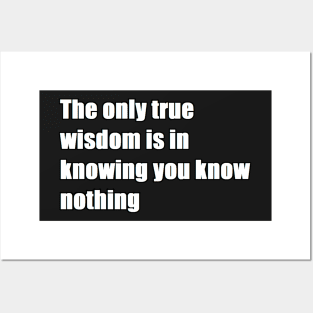 The only true wisdom is in knowing you know nothing